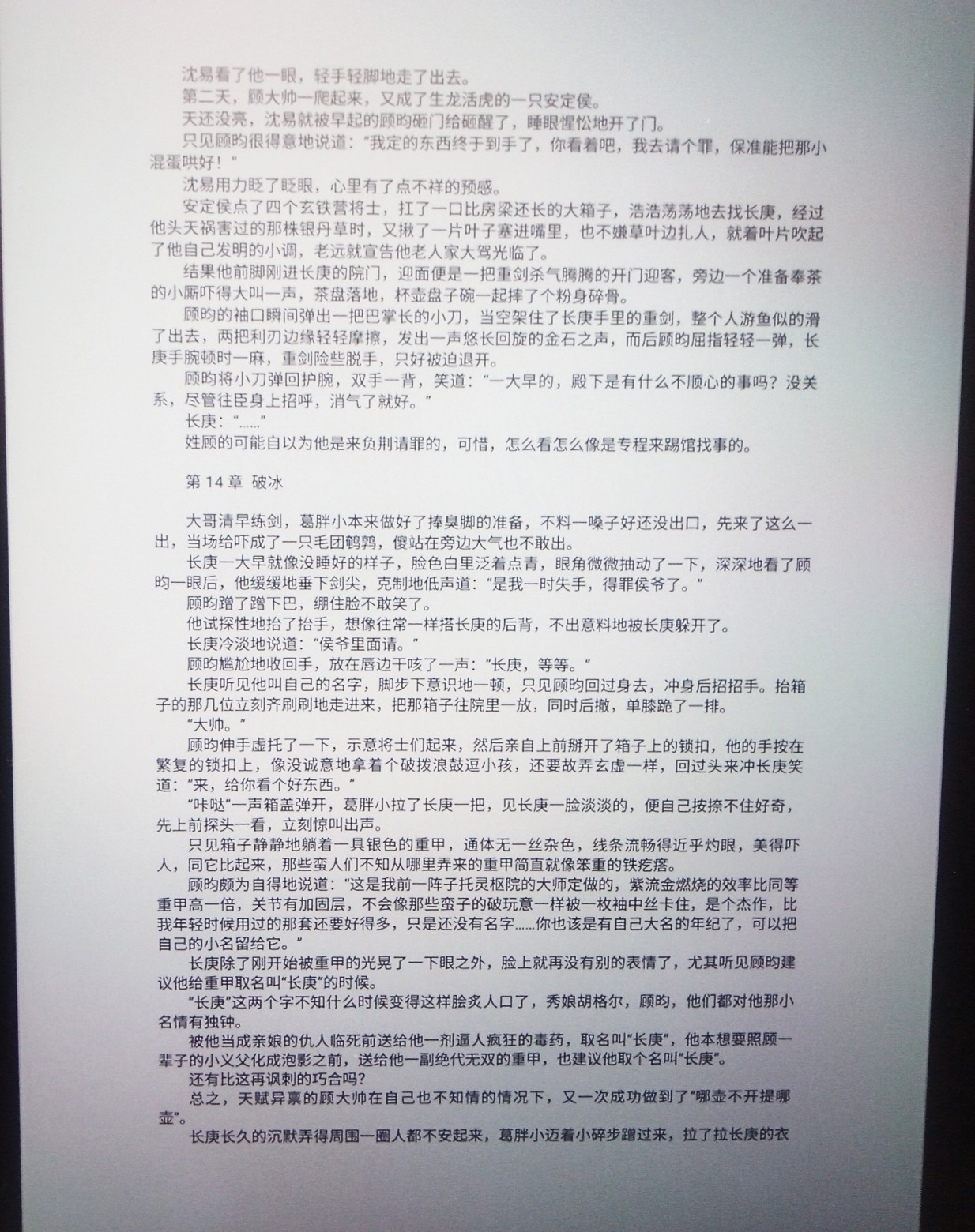 沈易看了他一眼，轻手轻脚地走了出去。

第二天，顾大帅一爬起来，又成了生龙活虎的一只安定侯。

天还没亮，沈易就被早起的顾昀砸门给砸醒了，睡眼惺忪地开了门。

只见顾昀很得意地说道：“我定的东西终于到手了，你看着吧，我去请个罪，保准能把那小混蛋哄好！”

沈易用力眨了眨眼，心里有了点不祥的预感。

安定侯点了四个玄铁营将士，扛了一口比房梁还长的大箱子，浩浩荡荡地去找长庚，经过他头天祸害过的那株银丹草时，又揪了一片叶子塞进嘴里，也不嫌草叶边扎人，就着叶片吹起了他自己发明的小调，老远就宣告他老人家大驾光临了。

结果他前脚刚进长庚的院门，迎面便是一把重剑杀气腾腾的开门迎客，旁边一个准备奉茶的小厮吓得大叫一声，茶盘落地，杯壶盘子碗一起摔了个粉身碎骨。

顾昀的袖口瞬间弹出一把巴掌长的小刀，当空架住了长庚手里的重剑，整个人游鱼似的滑了出去，两把利刃边缘轻轻摩擦，发出一声悠长回旋的金石之声，而后顾昀屈指轻轻一弹，长庚手腕顿时一麻，重剑险些脱手，只好被迫退开。

顾昀将小刀弹回护腕，双手一背，笑道：“一大早的，殿下是有什么不顺心的事吗？没关系，尽管往臣身上招呼，消气了就好。”

长庚：“……”

姓顾的可能自以为他是来负荆请罪的，可惜，怎么看怎么像是专程来踢馆找事的。

第 14 章 破冰

大哥清早练剑，葛胖小本来做好了捧臭脚的准备，不料一嗓子好还没出口，先来了这么一出，当场给吓成了一只毛团鹌鹑，傻站在旁边大气也不敢出。

长庚一大早就像没睡好的样子，脸色白里泛着点青，眼角微微抽动了一下，深深地看了顾昀一眼后，他缓缓地垂下剑尖，克制地低声道：“是我一时失手，得罪侯爷了。”

顾昀蹭了蹭下巴，绷住脸不敢笑了。

他试探性地抬了抬手，想像往常一样搭长庚的后背，不出意料地被长庚躲开了。

长庚冷淡地说道：“侯爷里面请。”

顾昀尴尬地收回手，放在唇边干咳了一声：“长庚，等等。”

长庚听见他叫自己的名字，脚步下意识地一顿，只见顾昀回过身去，冲身后招招手。抬箱子的那几位立刻齐刷刷地走进来，把那箱子往院里一放，同时后撤，单膝跪了一排。

“大帅。”

顾昀伸手虚托了一下，示意将士们起来，然后亲自上前掰开了箱子上的锁扣，他的手按在繁复的锁扣上，像没诚意地拿着个破拨浪鼓逗小孩，还要故弄玄虚一样，回过头来冲长庚笑道：“来，给你看个好东西。”

“咔哒”一声箱盖弹开，葛胖小拉了长庚一把，见长庚一脸淡淡的，便自己按捺不住好奇，先上前探头一看，立刻惊叫出声。

只见箱子静静地躺着一具银色的重甲，通体无一丝杂色，线条流畅得近乎灼眼，美得吓人，同它比起来，那些蛮人们不知从哪里弄来的重甲简直就像笨重的铁疙瘩。

顾昀颇为自得地说道：“这是我前一阵子托灵枢院的大师定做的，紫流金燃烧的效率比同等重甲高一倍，关节有加固层，不会像那些蛮子的破玩意一样被一枚袖中丝卡住，是个杰作，比我年轻时候用过的那套还要好得多，只是还没有名字……你也该是有自己大名的年纪了，可以把自己的小名留给它。”

长庚除了刚开始被重甲的光晃了一下眼之外，脸上就再没有别的表情了，尤其听见顾昀建议他给重甲取名叫“长庚”的时候。

“长庚”这两个字不知什么时候变得这样脍炙人口了，秀娘胡格尔，顾昀，他们都对他那小名情有独钟。

被他当成亲娘的仇人临死前送给他一剂逼人疯狂的毒药，取名叫“长庚”，他本想要照顾一辈子的小义父化成泡影之前，送给他一副绝代无双的重甲，也建议他取个名叫“长庚”。

还有比这再讽刺的巧合吗？

总之，天赋异禀的顾大帅在自己也不知情的情况下，又一次成功做到了“哪壶不开提哪壶”。

长庚长久的沉默弄得周围一圈人都不安起来，葛胖小迈着小碎步蹭过来，拉了拉长庚的衣